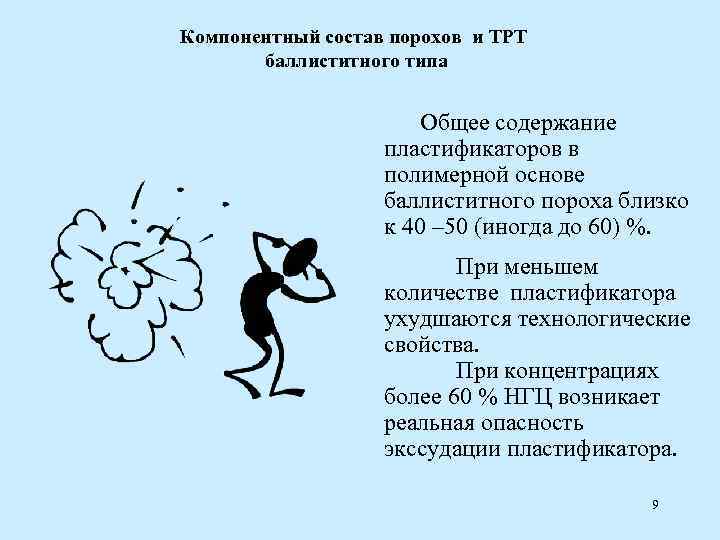 Компонентный состав порохов и ТРТ баллиститного типа

Общее содержание пластификаторов в полимерной основе баллиститного пороха близко к 40 –50 (иногда до 60) %.

При меньшем количестве пластификатора ухудшаются технологические свойства.

При концентрациях более 60 % НГЦ возникает реальная опасность экссудации пластификатора.

9